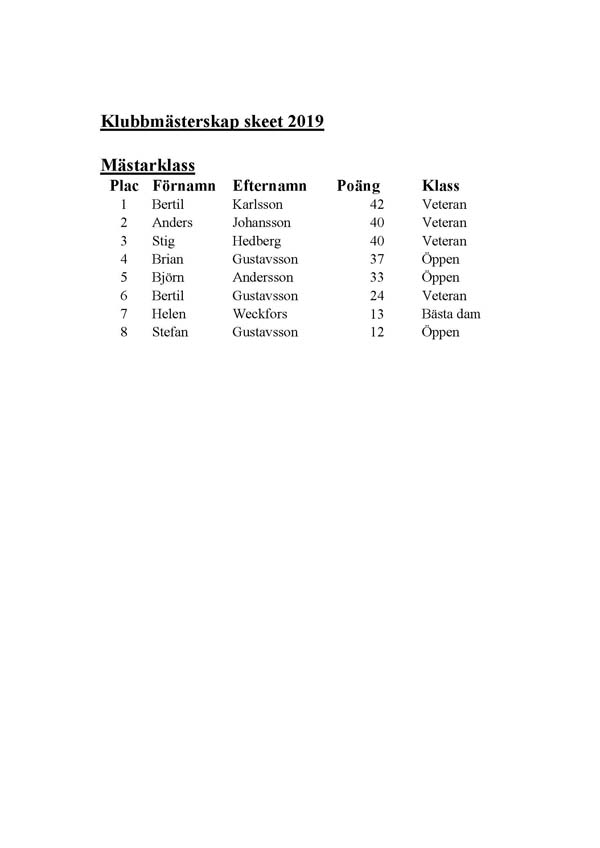 Klubbmästerskap skeet 2019

Mästarklass

| Plac | Förnamn | Efternamn | Poäng | Klass |
|---|---|---|---|---|
| 1 | Bertil | Karlsson | 42 | Veteran |
| 2 | Anders | Johansson | 40 | Veteran |
| 3 | Stig | Hedberg | 40 | Veteran |
| 4 | Brian | Gustavsson | 37 | Öppen |
| 5 | Björn | Andersson | 33 | Öppen |
| 6 | Bertil | Gustavsson | 24 | Veteran |
| 7 | Helen | Weckfors | 13 | Bästa dam |
| 8 | Stefan | Gustavsson | 12 | Öppen |